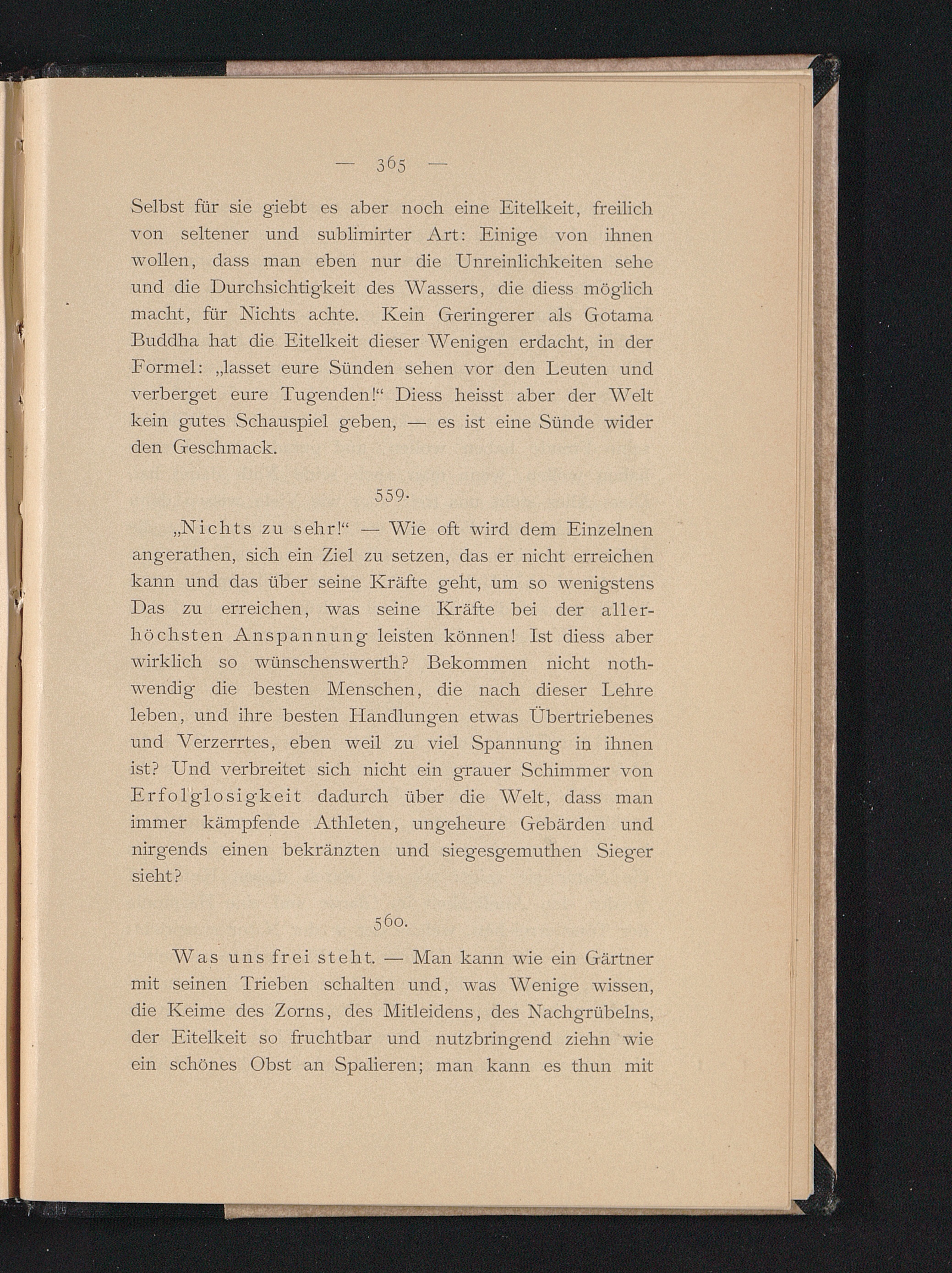 — 365 —

Selbst für sie giebt es aber noch eine Eitelkeit, freilich von seltener und sublimirter Art: Einige von ihnen wollen, dass man eben nur die Unreinlichkeiten sehe und die Durchsichtigkeit des Wassers, die diess möglich macht, für Nichts achte. Kein Geringerer als Gotama Buddha hat die Eitelkeit dieser Wenigen erdacht, in der Formel: „lasset eure Sünden sehen vor den Leuten und verberget eure Tugenden!“ Diess heisst aber der Welt kein gutes Schauspiel geben, — es ist eine Sünde wider den Geschmack.

559.

„Nichts zu sehr!“ — Wie oft wird dem Einzelnen angerathen, sich ein Ziel zu setzen, das er nicht erreichen kann und das über seine Kräfte geht, um so wenigstens Das zu erreichen, was seine Kräfte bei der allerhöchsten Anspannung leisten können! Ist diess aber wirklich so wünschenswerth? Bekommen nicht nothwendig die besten Menschen, die nach dieser Lehre leben, und ihre besten Handlungen etwas Übertriebenes und Verzerrtes, eben weil zu viel Spannung in ihnen ist? Und verbreitet sich nicht ein grauer Schimmer von Erfolglosigkeit dadurch über die Welt, dass man immer kämpfende Athleten, ungeheure Gebärden und nirgends einen bekränzten und siegesgemuthen Sieger sieht?

560.

Was uns frei steht. — Man kann wie ein Gärtner mit seinen Trieben schalten und, was Wenige wissen, die Keime des Zorns, des Mitleidens, des Nachgrübelns, der Eitelkeit so fruchtbar und nutzbringend ziehn wie ein schönes Obst an Spalieren; man kann es thun mit